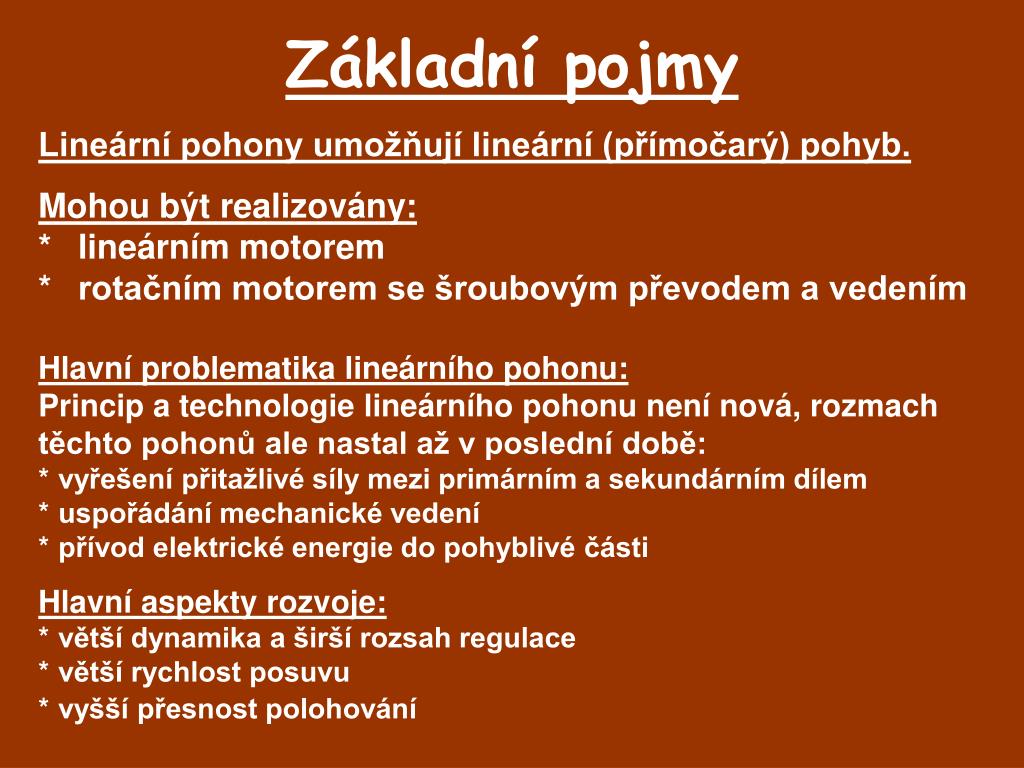 Základní pojmy

Lineární pohony umožňují lineární (přímočarý) pohyb.

Mohou být realizovány:
* lineárním motorem
* rotačním motorem se šroubovým převodem a vedením

Hlavní problematika lineárního pohonu:
Princip a technologie lineárního pohonu není nová, rozmach těchto pohonů ale nastal až v poslední době:
* vyřešení přitažlivé síly mezi primárním a sekundárním dílem
* uspořádání mechanické vedení
* přívod elektrické energie do pohyblivé části

Hlavní aspekty rozvoje:
* větší dynamika a širší rozsah regulace
* větší rychlost posuvu
* vyšší přesnost polohování